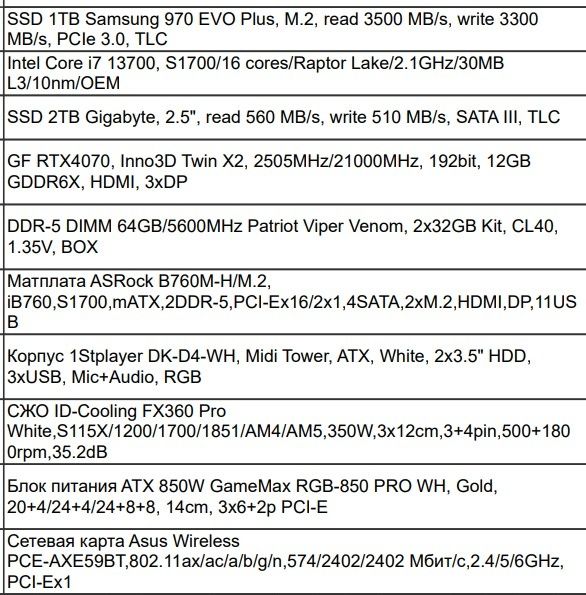 | |
|---|
| SSD 1TB Samsung 970 EVO Plus, M.2, read 3500 MB/s, write 3300 MB/s, PCIe 3.0, TLC |
| Intel Core i7 13700, S1700/16 cores/Raptor Lake/2.1GHz/30MB L3/10nm/OEM |
| SSD 2TB Gigabyte, 2.5", read 560 MB/s, write 510 MB/s, SATA III, TLC |
| GF RTX4070, Inno3D Twin X2, 2505MHz/21000MHz, 192bit, 12GB GDDR6X, HDMI, 3xDP |
| DDR-5 DIMM 64GB/5600MHz Patriot Viper Venom, 2x32GB Kit, CL40, 1.35V, BOX |
| Матплата ASRock B760M-H/M.2, iB760,S1700,mATX,2DDR-5,PCI-Ex16/2x1,4SATA,2xM.2,HDMI,DP,11USB |
| Корпус 1Stplayer DK-D4-WH, Midi Tower, ATX, White, 2x3.5" HDD, 3xUSB, Mic+Audio, RGB |
| СЖО ID-Cooling FX360 Pro White,S115X/1200/1700/1851/AM4/AM5,350W,3x12cm,3+4pin,500+1800rpm,35.2dB |
| Блок питания ATX 850W GameMax RGB-850 PRO WH, Gold, 20+4/24+4/24+8+8, 14cm, 3x6+2p PCI-E |
| Сетевая карта Asus Wireless PCE-AXE59BT,802.11ax/ac/a/b/g/n,574/2402/2402 Мбит/с,2.4/5/6GHz, PCI-Ex1 |